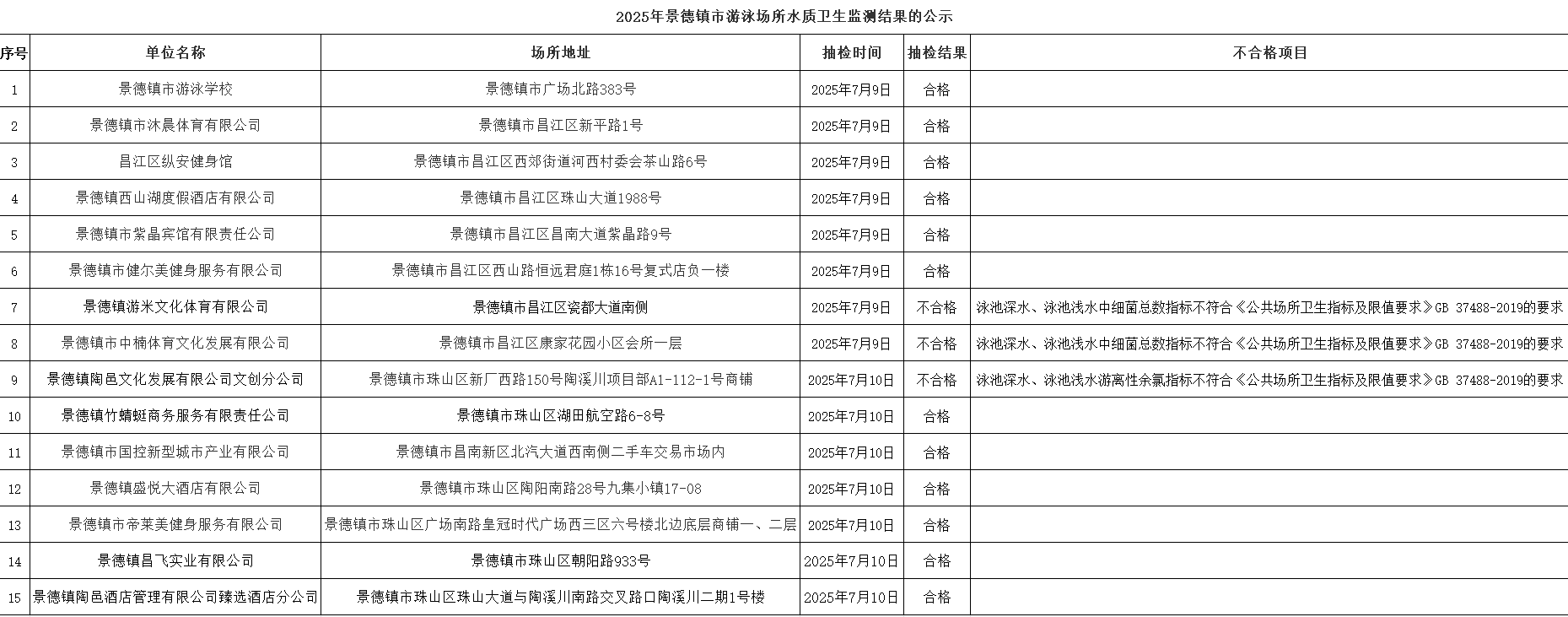 2025年景德镇市游泳场所水质卫生监测结果的公示

| 序号 | 单位名称 | 场所地址 | 抽检时间 | 抽检结果 | 不合格项目 |
|---|---|---|---|---|---|
| 1 | 景德镇市游泳学校 | 景德镇市广场北路383号 | 2025年7月9日 | 合格 | |
| 2 | 景德镇市沐晨体育有限公司 | 景德镇市昌江区新平路1号 | 2025年7月9日 | 合格 | |
| 3 | 昌江区纵安健身馆 | 景德镇市昌江区西郊街道河西村委会茶山路6号 | 2025年7月9日 | 合格 | |
| 4 | 景德镇西山湖度假酒店有限公司 | 景德镇市昌江区珠山大道1988号 | 2025年7月9日 | 合格 | |
| 5 | 景德镇市紫晶宾馆有限责任公司 | 景德镇市昌江区昌南大道紫晶路9号 | 2025年7月9日 | 合格 | |
| 6 | 景德镇市健尔美健身服务有限公司 | 景德镇市昌江区西山路恒远君庭1栋16号复式店负一楼 | 2025年7月9日 | 合格 | |
| 7 | 景德镇游米文化体育有限公司 | 景德镇市昌江区瓷都大道南侧 | 2025年7月9日 | 不合格 | 泳池深水、泳池浅水中细菌总数指标不符合《公共场所卫生指标及限值要求》GB 37488-2019的要求 |
| 8 | 景德镇市中楠体育文化发展有限公司 | 景德镇市昌江区康家花园小区会所一层 | 2025年7月9日 | 不合格 | 泳池深水、泳池浅水中细菌总数指标不符合《公共场所卫生指标及限值要求》GB 37488-2019的要求 |
| 9 | 景德镇陶邑文化发展有限公司文创分公司 | 景德镇市珠山区新厂西路150号陶溪川项目部A1-112-1号商铺 | 2025年7月10日 | 不合格 | 泳池深水、泳池浅水游离性余氯指标不符合《公共场所卫生指标及限值要求》GB 37488-2019的要求 |
| 10 | 景德镇竹蜻蜓商务服务有限责任公司 | 景德镇市珠山区湖田航空路6-8号 | 2025年7月10日 | 合格 | |
| 11 | 景德镇市国控新型城市产业有限公司 | 景德镇市昌南新区北汽大道西南侧二手车交易市场内 | 2025年7月10日 | 合格 | |
| 12 | 景德镇盛悦大酒店有限公司 | 景德镇市珠山区陶阳南路28号九集小镇17-08 | 2025年7月10日 | 合格 | |
| 13 | 景德镇市帝莱美健身服务有限公司 | 景德镇市珠山区广场南路皇冠时代广场西三区六号楼北边底层商铺一、二层 | 2025年7月10日 | 合格 | |
| 14 | 景德镇昌飞实业有限公司 | 景德镇市珠山区朝阳路933号 | 2025年7月10日 | 合格 | |
| 15 | 景德镇陶邑酒店管理有限公司臻选酒店分公司 | 景德镇市珠山区珠山大道与陶溪川南路交叉路口陶溪川二期1号楼 | 2025年7月10日 | 合格 | |